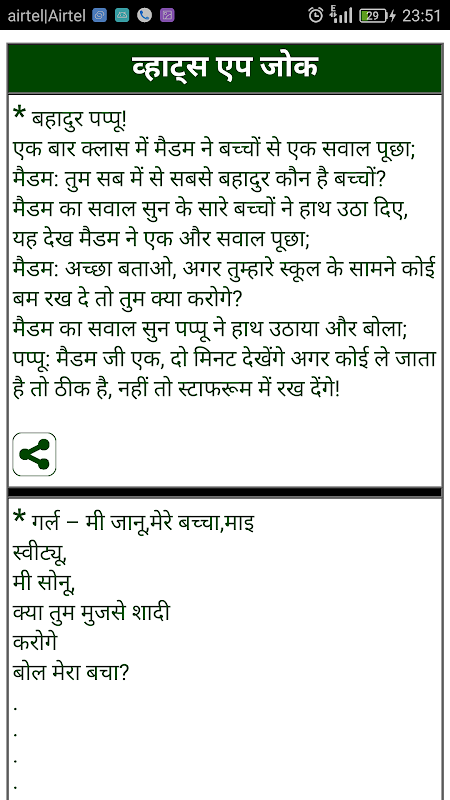 airtel|Airtel 29 23:51

व्हाट्स एप जोक

* बहादुर पप्पू!
एक बार क्लास में मैडम ने बच्चों से एक सवाल पूछा;
मैडम: तुम सब में से सबसे बहादुर कौन है बच्चों?
मैडम का सवाल सुन के सारे बच्चों ने हाथ उठा दिए,
यह देख मैडम ने एक और सवाल पूछा;
मैडम: अच्छा बताओ, अगर तुम्हारे स्कूल के सामने कोई बम रख दे तो तुम क्या करोगे?
मैडम का सवाल सुन पप्पू ने हाथ उठाया और बोला;
पप्पू: मैडम जी एक, दो मिनट देखेंगे अगर कोई ले जाता है तो ठीक है, नहीं तो स्टाफरूम में रख देंगे!

* गर्ल – मी जानू,मेरे बच्चा,माइ
स्वीट्यू,
मी सोनू,
क्या तुम मुजसे शादी
करोगे
बोल मेरा बचा?
.
.
.
.